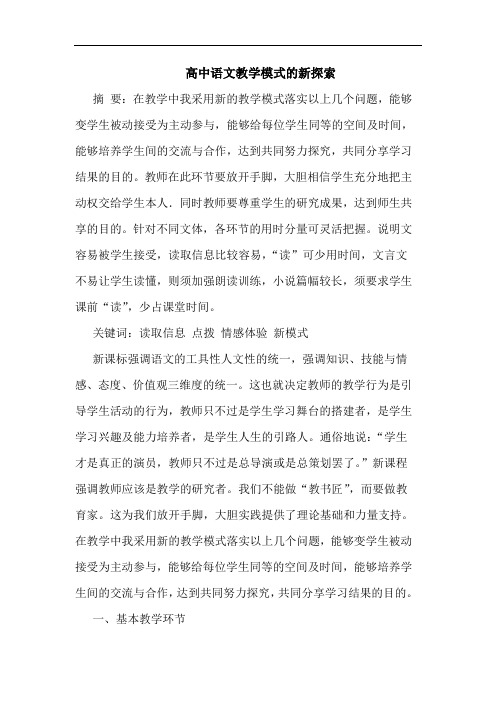 高中语文教学模式的新探索

摘 要：在教学中我采用新的教学模式落实以上几个问题，能够变学生被动接受为主动参与，能够给每位学生同等的空间及时间，能够培养学生间的交流与合作，达到共同努力探究，共同分享学习结果的目的。教师在此环节要放开手脚，大胆相信学生充分地把主动权交给学生本人．同时教师要尊重学生的研究成果，达到师生共享的目的。针对不同文体，各环节的用时分量可灵活把握。说明文容易被学生接受，读取信息比较容易，“读”可少用时间，文言文不易让学生读懂，则须加强朗读训练，小说篇幅较长，须要求学生课前“读”，少占课堂时间。

关键词：读取信息 点拨 情感体验 新模式

新课标强调语文的工具性人文性的统一，强调知识、技能与情感、态度、价值观三维度的统一。这也就决定教师的教学行为是引导学生活动的行为，教师只不过是学生学习舞台的搭建者，是学生学习兴趣及能力培养者，是学生人生的引路人。通俗地说：“学生才是真正的演员，教师只不过是总导演或是总策划罢了。”新课程强调教师应该是教学的研究者。我们不能做“教书匠”，而要做教育家。这为我们放开手脚，大胆实践提供了理论基础和力量支持。在教学中我采用新的教学模式落实以上几个问题，能够变学生被动接受为主动参与，能够给每位学生同等的空间及时间，能够培养学生间的交流与合作，达到共同努力探究，共同分享学习结果的目的。

一、基本教学环节